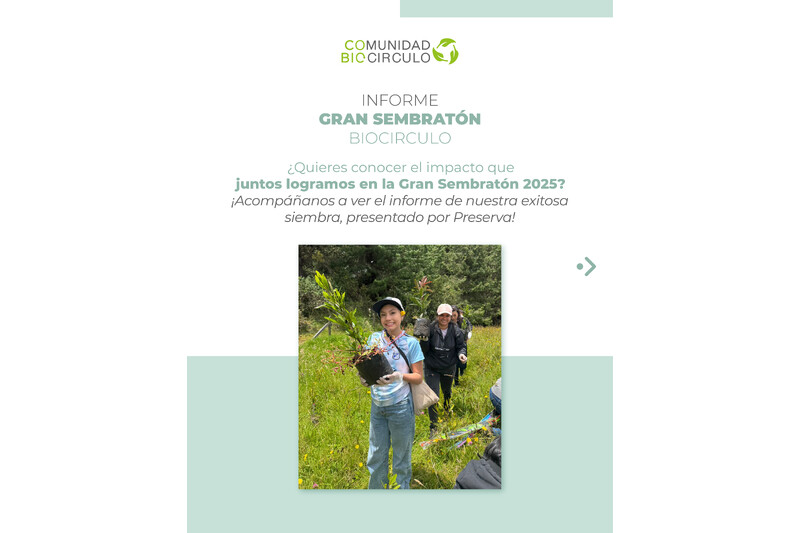 COMUNIDAD
BIOCIRCULO

INFORME
GRAN SEMBRATÓN
BIOCIRCULO

¿Quieres conocer el impacto que juntos logramos en la Gran Sembratón 2025? ¡Acompáñanos a ver el informe de nuestra exitosa siembra, presentado por Preserva!